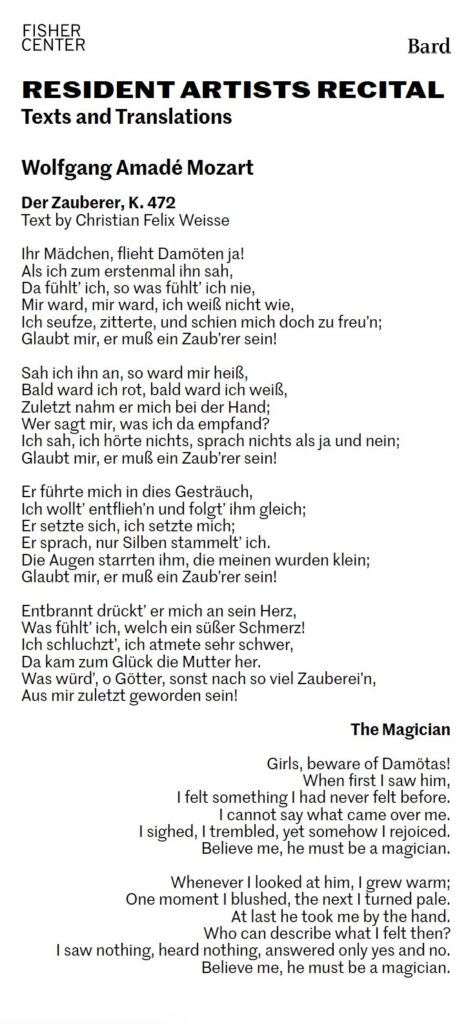 FISHER
CENTER

Bard

RESIDENT ARTISTS RECITAL
Texts and Translations

Wolfgang Amadé Mozart

Der Zauberer, K. 472
Text by Christian Felix Weisse

Ihr Mädchen, flieht Damöten ja!
Als ich zum erstenmal ihn sah,
Da fühlt' ich, so was fühlt' ich nie,
Mir ward, mir ward, ich weiß nicht wie,
Ich seufze, zitterte, und schien mich doch zu freu'n;
Glaubt mir, er muß ein Zaub'rer sein!

Sah ich ihn an, so ward mir heiß,
Bald ward ich rot, bald ward ich weiß,
Zuletzt nahm er mich bei der Hand;
Wer sagt mir, was ich da empfand?
Ich sah, ich hörte nichts, sprach nichts als ja und nein;
Glaubt mir, er muß ein Zaub'rer sein!

Er führte mich in dies Gesträuch,
Ich wollt' entflieh'n und folgt' ihm gleich;
Er setzte sich, ich setzte mich;
Er sprach, nur Silben stammelt' ich.
Die Augen starrten ihm, die meinen wurden klein;
Glaubt mir, er muß ein Zaub'rer sein!

Entbrannt drückt' er mich an sein Herz,
Was fühlt' ich, welch ein süßer Schmerz!
Ich schluchzt', ich atmete sehr schwer,
Da kam zum Glück die Mutter her.
Was würd', o Götter, sonst nach so viel Zauberei'n,
Aus mir zuletzt geworden sein!

The Magician

Girls, beware of Damötas!
When first I saw him,
I felt something I had never felt before.
I cannot say what came over me.
I sighed, I trembled, yet somehow I rejoiced.
Believe me, he must be a magician.

Whenever I looked at him, I grew warm;
One moment I blushed, the next I turned pale.
At last he took me by the hand.
Who can describe what I felt then?
I saw nothing, heard nothing, answered only yes and no.
Believe me, he must be a magician.